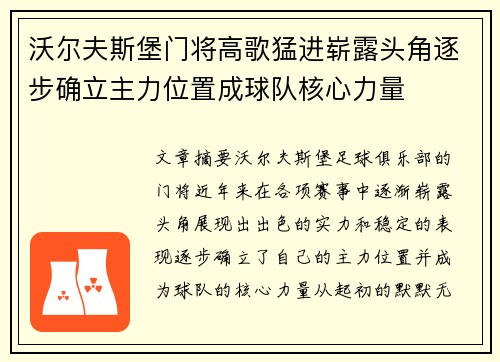 沃尔夫斯堡门将高歌猛进崭露头角逐步确立主力位置成球队核心力量

文章摘要沃尔夫斯堡足球俱乐部的门将近年来在各项赛事中逐渐崭露头角展现出出色的实力和稳定的表现逐步确立了自己的主力位置并成为球队的核心力量从起初的默默无